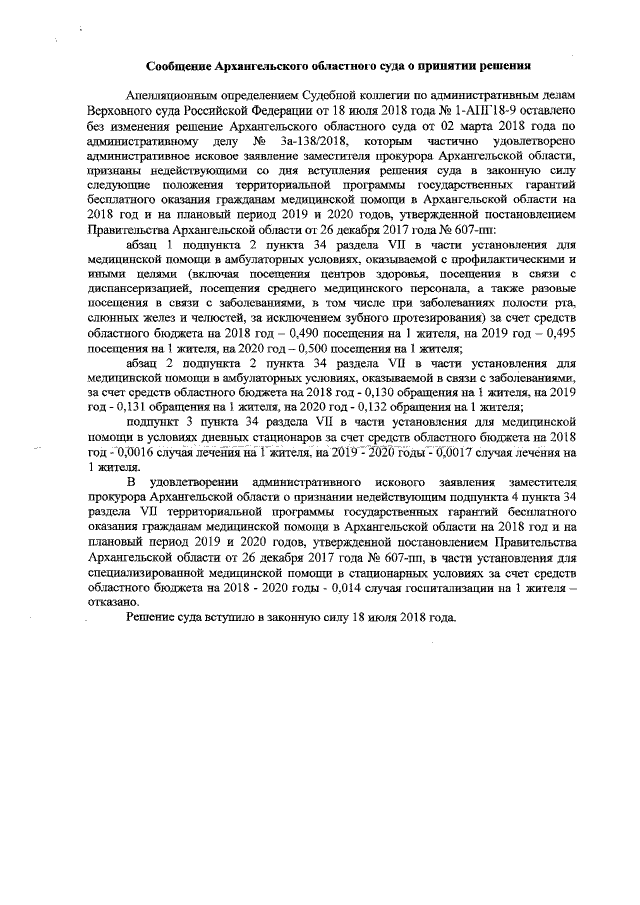 Сообщение Архангельского областного суда о принятии решения

Апелляционным определением Судебной коллегии по административным делам Верховного суда Российской Федерации от 18 июля 2018 года № 1-АПГ18-9 оставлено без изменения решение Архангельского областного суда от 02 марта 2018 года по административному делу № 3а-138/2018, которым частично удовлетворено административное исковое заявление заместителя прокурора Архангельской области, признаны недействующими со дня вступления решения суда в законную силу следующие положения территориальной программы государственных гарантий бесплатного оказания гражданам медицинской помощи в Архангельской области на 2018 год и на плановый период 2019 и 2020 годов, утвержденной постановлением Правительства Архангельской области от 26 декабря 2017 года № 607-пп:

абзац 1 подпункта 2 пункта 34 раздела VII в части установления для медицинской помощи в амбулаторных условиях, оказываемой с профилактическими и иными целями (включая посещения центров здоровья, посещения в связи с диспансеризацией, посещения среднего медицинского персонала, а также разовые посещения в связи с заболеваниями, в том числе при заболеваниях полости рта, слюнных желез и челюстей, за исключением зубного протезирования) за счет средств областного бюджета на 2018 год – 0,490 посещения на 1 жителя, на 2019 год – 0,495 посещения на 1 жителя, на 2020 год – 0,500 посещения на 1 жителя;

абзац 2 подпункта 2 пункта 34 раздела VII в части установления для медицинской помощи в амбулаторных условиях, оказываемой в связи с заболеваниями, за счет средств областного бюджета на 2018 год - 0,130 обращения на 1 жителя, на 2019 год - 0,131 обращения на 1 жителя, на 2020 год - 0,132 обращения на 1 жителя;

подпункт 3 пункта 34 раздела VII в части установления для медицинской помощи в условиях дневных стационаров за счет средств областного бюджета на 2018 год - 0,0016 случая лечения на 1 жителя, на 2019 - 2020 годы - 0,0017 случая лечения на 1 жителя.

В удовлетворении административного искового заявления заместителя прокурора Архангельской области о признании недействующим подпункта 4 пункта 34 раздела VII территориальной программы государственных гарантий бесплатного оказания гражданам медицинской помощи в Архангельской области на 2018 год и на плановый период 2019 и 2020 годов, утвержденной постановлением Правительства Архангельской области от 26 декабря 2017 года № 607-пп, в части установления для специализированной медицинской помощи в стационарных условиях за счет средств областного бюджета на 2018 - 2020 годы - 0,014 случая госпитализации на 1 жителя – отказано.

Решение суда вступило в законную силу 18 июля 2018 года.